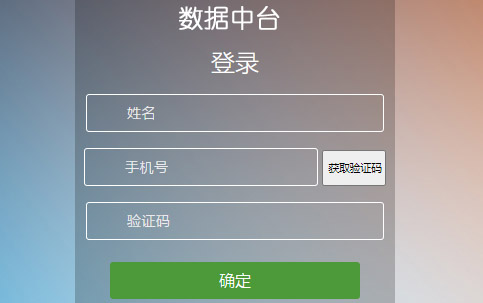 数据中台

登录

姓名

手机号

获取验证码

验证码

确定